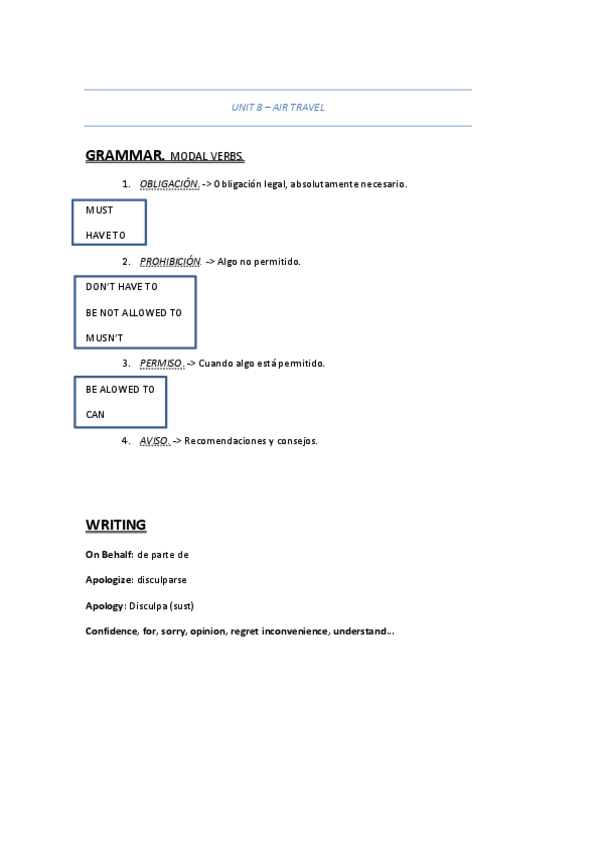 UNIT 8 – AIR TRAVEL

GRAMMAR. MODAL VERBS.

1. OBLIGACIÓN. -> Obligación legal, absolutamente necesario.

MUST

HAVE TO

2. PROHIBICIÓN. -> Algo no permitido.

DON'T HAVE TO

BE NOT ALLOWED TO

MUSN'T

3. PERMISO. -> Cuando algo está permitido.

BE ALOWED TO

CAN

4. AVISO. -> Recomendaciones y consejos.

WRITING

On Behalf: de parte de

Apologize: disculparse

Apology: Disculpa (sust)

Confidence, for, sorry, opinion, regret inconvenience, understand...